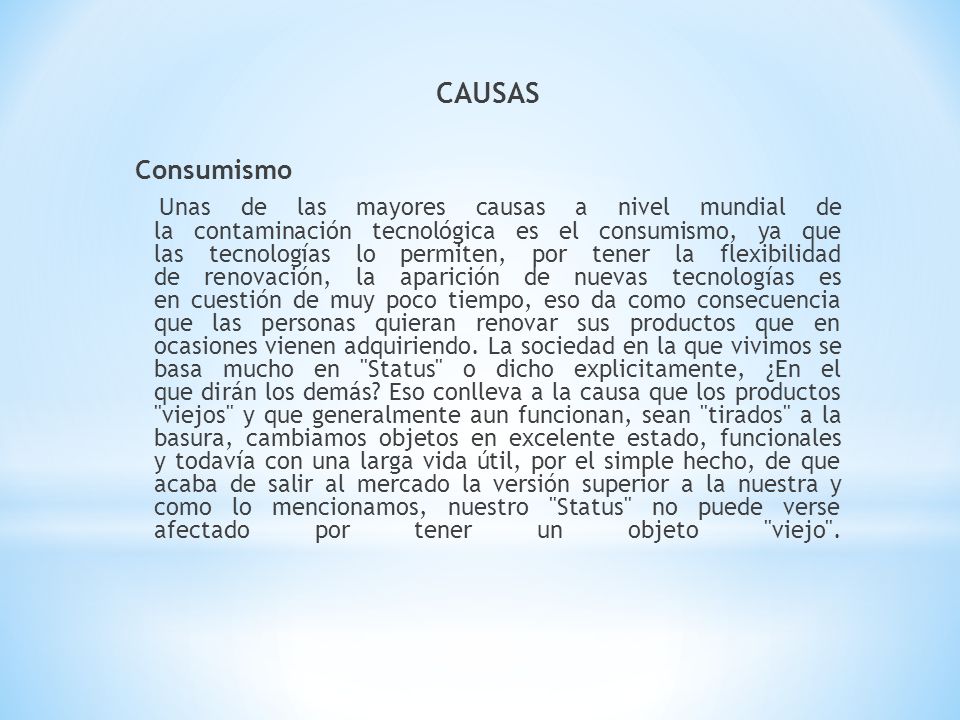 CAUSAS

Consumismo

Unas de las mayores causas a nivel mundial de la contaminación tecnológica es el consumismo, ya que las tecnologías lo permiten, por tener la flexibilidad de renovación, la aparición de nuevas tecnologías es en cuestión de muy poco tiempo, eso da como consecuencia que las personas quieran renovar sus productos que en ocasiones vienen adquiriendo. La sociedad en la que vivimos se basa mucho en "Status" o dicho explicitamente, ¿En el que dirán los demás? Eso conlleva a la causa que los productos "viejos" y que generalmente aun funcionan, sean "tirados" a la basura, cambiamos objetos en excelente estado, funcionales y todavía con una larga vida útil, por el simple hecho, de que acaba de salir al mercado la versión superior a la nuestra y como lo mencionamos, nuestro "Status" no puede verse afectado por tener un objeto "viejo".